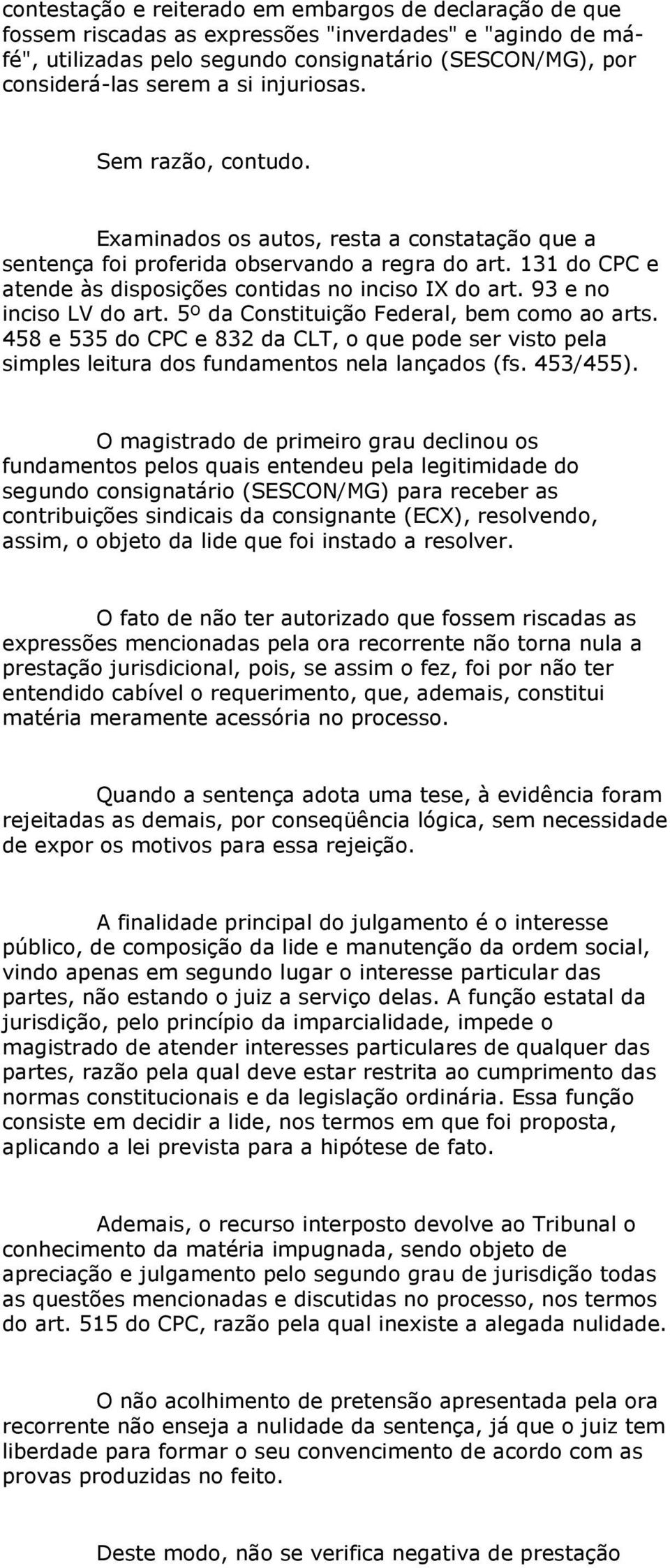 contestação e reiterado em embargos de declaração de que fossem riscadas as expressões "inverdades" e "agindo de má-fé", utilizadas pelo segundo consignatário (SESCON/MG), por considerá-las serem a si injuriosas.

Sem razão, contudo.

Examinados os autos, resta a constatação que a sentença foi proferida observando a regra do art. 131 do CPC e atende às disposições contidas no inciso IX do art. 93 e no inciso LV do art. 5º da Constituição Federal, bem como ao arts. 458 e 535 do CPC e 832 da CLT, o que pode ser visto pela simples leitura dos fundamentos nela lançados (fs. 453/455).

O magistrado de primeiro grau declinou os fundamentos pelos quais entendeu pela legitimidade do segundo consignatário (SESCON/MG) para receber as contribuições sindicais da consignante (ECX), resolvendo, assim, o objeto da lide que foi instado a resolver.

O fato de não ter autorizado que fossem riscadas as expressões mencionadas pela ora recorrente não torna nula a prestação jurisdicional, pois, se assim o fez, foi por não ter entendido cabível o requerimento, que, ademais, constitui matéria meramente acessória no processo.

Quando a sentença adota uma tese, à evidência foram rejeitadas as demais, por conseqüência lógica, sem necessidade de expor os motivos para essa rejeição.

A finalidade principal do julgamento é o interesse público, de composição da lide e manutenção da ordem social, vindo apenas em segundo lugar o interesse particular das partes, não estando o juiz a serviço delas. A função estatal da jurisdição, pelo princípio da imparcialidade, impede o magistrado de atender interesses particulares de qualquer das partes, razão pela qual deve estar restrita ao cumprimento das normas constitucionais e da legislação ordinária. Essa função consiste em decidir a lide, nos termos em que foi proposta, aplicando a lei prevista para a hipótese de fato.

Ademais, o recurso interposto devolve ao Tribunal o conhecimento da matéria impugnada, sendo objeto de apreciação e julgamento pelo segundo grau de jurisdição todas as questões mencionadas e discutidas no processo, nos termos do art. 515 do CPC, razão pela qual inexiste a alegada nulidade.

O não acolhimento de pretensão apresentada pela ora recorrente não enseja a nulidade da sentença, já que o juiz tem liberdade para formar o seu convencimento de acordo com as provas produzidas no feito.

Deste modo, não se verifica negativa de prestação